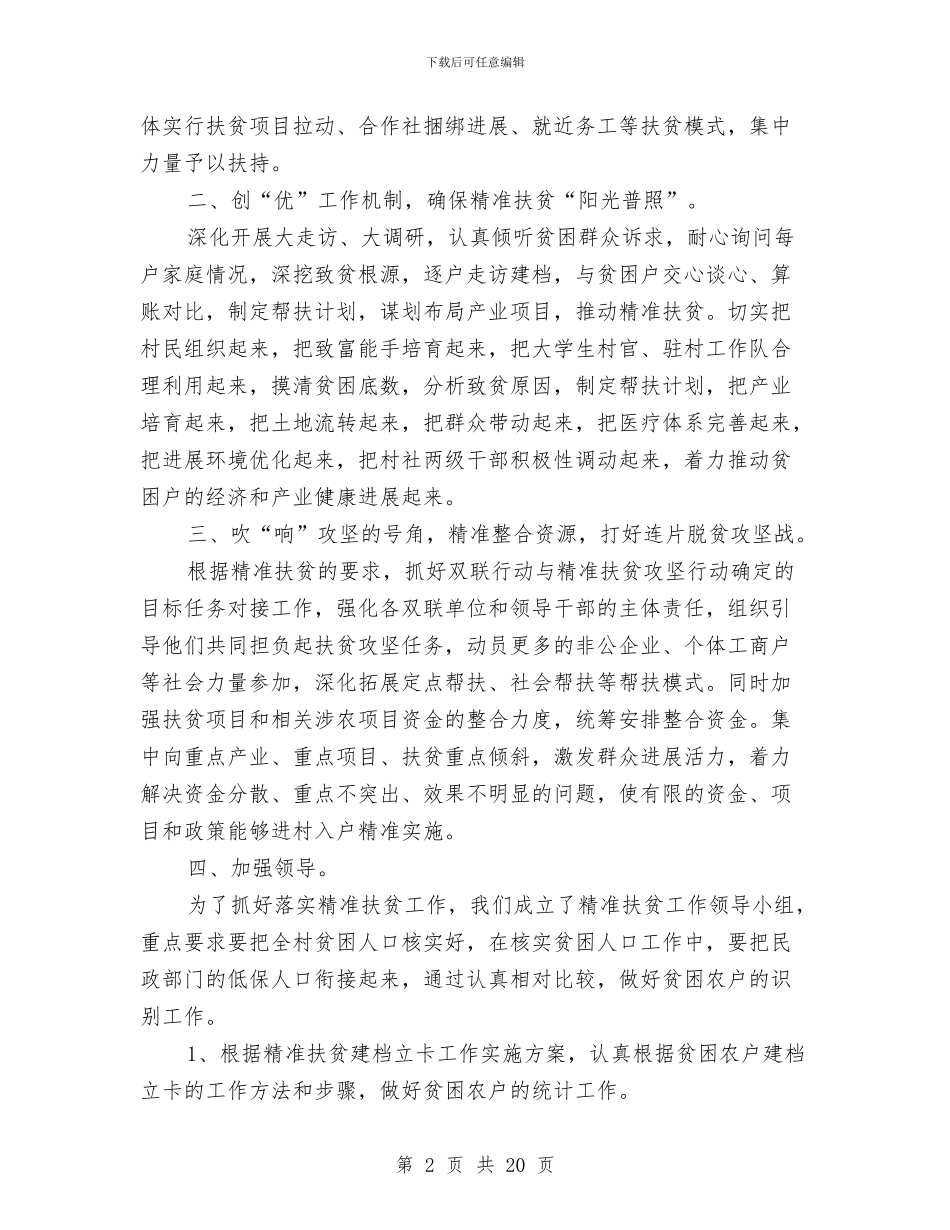 下载后可任意编辑

体实行扶贫项目拉动、合作社捆绑进展、就近务工等扶贫模式，集中力量予以扶持。

二、创“优”工作机制，确保精准扶贫“阳光普照”。

深化开展大走访、大调研，认真倾听贫困群众诉求，耐心询问每户家庭情况，深挖致贫根源，逐户走访建档，与贫困户交心谈心、算账对比，制定帮扶计划，谋划布局产业项目，推动精准扶贫。切实把村民组织起来，把致富能手培育起来，把大学生村官、驻村工作队合理利用起来，摸清贫困底数，分析致贫原因，制定帮扶计划，把产业培育起来，把土地流转起来，把群众带动起来，把医疗体系完善起来，把进展环境优化起来，把村社两级干部积极性调动起来，着力推动贫困户的经济和产业健康进展起来。

三、吹“响”攻坚的号角，精准整合资源，打好连片脱贫攻坚战。

根据精准扶贫的要求，抓好双联行动与精准扶贫攻坚行动确定的目标任务对接工作，强化各双联单位和领导干部的主体责任，组织引导他们共同担负起扶贫攻坚任务，动员更多的非公企业、个体工商户等社会力量参加，深化拓展定点帮扶、社会帮扶等帮扶模式。同时加强扶贫项目和相关涉农项目资金的整合力度，统筹安排整合资金。集中向重点产业、重点项目、扶贫重点倾斜，激发群众进展活力，着力解决资金分散、重点不突出、效果不明显的问题，使有限的资金、项目和政策能够进村入户精准实施。

四、加强领导。

为了抓好落实精准扶贫工作，我们成立了精准扶贫工作领导小组，重点要求要把全村贫困人口核实好，在核实贫困人口工作中，要把民政部门的低保人口衔接起来，通过认真相对比较，做好贫困农户的识别工作。

1、根据精准扶贫建档立卡工作实施方案，认真根据贫困农户建档立卡的工作方法和步骤，做好贫困农户的统计工作。

第 2 页 共 20 页